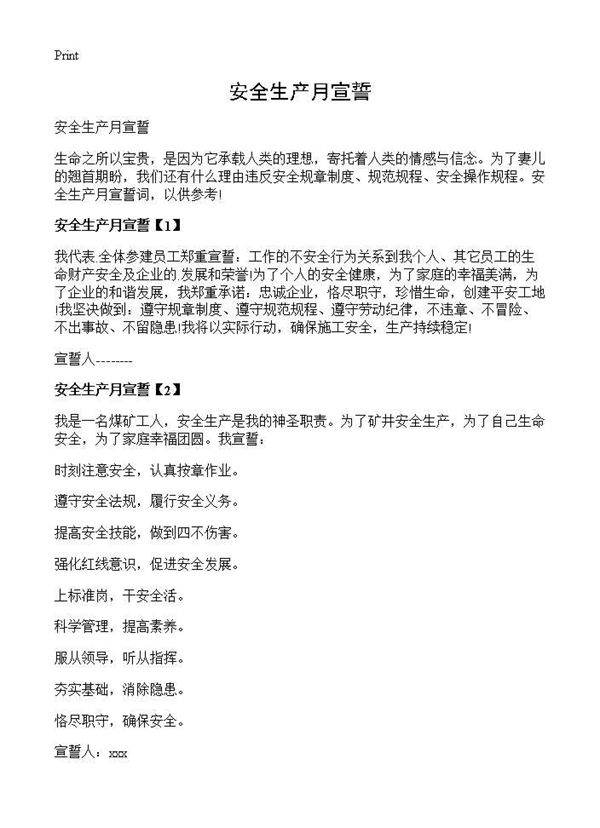 Print

安全生产月宣誓

安全生产月宣誓

生命之所以宝贵，是因为它承载人类的理想，寄托着人类的情感与信念。为了妻儿的翘首期盼，我们还有什么理由违反安全规章制度、规范规程、安全操作规程。安全生产月宣誓词，以供参考!

安全生产月宣誓【1】

我代表.全体参建员工郑重宣誓：工作的不安全行为关系到我个人、其它员工的生命财产安全及企业的.发展和荣誉!为了个人的安全健康，为了家庭的幸福美满，为了企业的和谐发展，我郑重承诺：忠诚企业，恪尽职守，珍惜生命，创建平安工地!我坚决做到：遵守规章制度、遵守规范规程、遵守劳动纪律，不违章、不冒险、不出事故、不留隐患!我将以实际行动，确保施工安全，生产持续稳定!

宣誓人--------

安全生产月宣誓【2】

我是一名煤矿工人，安全生产是我的神圣职责。为了矿井安全生产，为了自己生命安全，为了家庭幸福团圆。我宣誓：

时刻注意安全，认真按章作业。

遵守安全法规，履行安全义务。

提高安全技能，做到四不伤害。

强化红线意识，促进安全发展。

上标准岗，干安全活。

科学管理，提高素养。

服从领导，听从指挥。

夯实基础，消除隐患。

恪尽职守，确保安全。

宣誓人：xxx